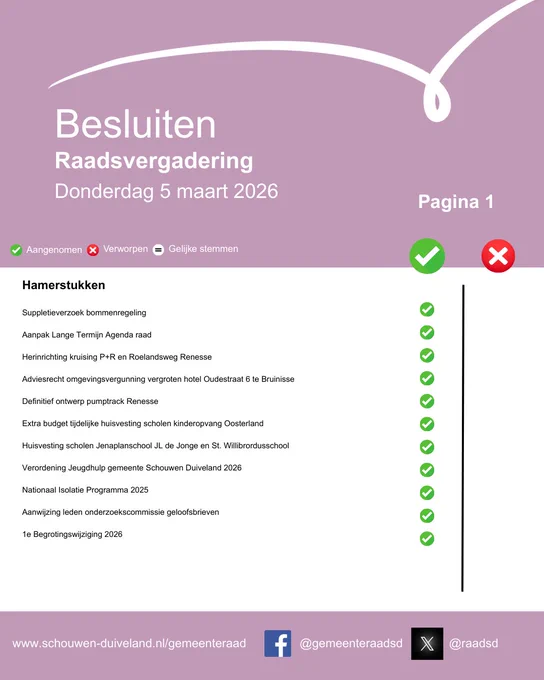 Besluiten
Raadsvergadering
Donderdag 5 maart 2026

Pagina 1

Aangenomen Verworpen Gelijke stemmen

Hamerstukken

Suppletieverzoek bommenregeling

Aanpak Lange Termijn Agenda raad

Herinrichting kruising P+R en Roelandsweg Renesse

Adviesrecht omgevingsvergunning vergroten hotel Oudestraat 6 te Bruinisse

Definitief ontwerp pumptrack Renesse

Extra budget tijdelijke huisvesting scholen kinderopvang Oosterland

Huisvesting scholen Jenaplanschool JL de Jonge en St. Willibrordusschool

Verordening Jeugdhulp gemeente Schouwen Duiveland 2026

Nationaal Isolatie Programma 2025

Aanwijzing leden onderzoekscommissie geloofsbrieven

1e Begrotingswijziging 2026

www.schouwen-duiveland.nl/gemeenteraad @gemeenteraadsd @raadsd